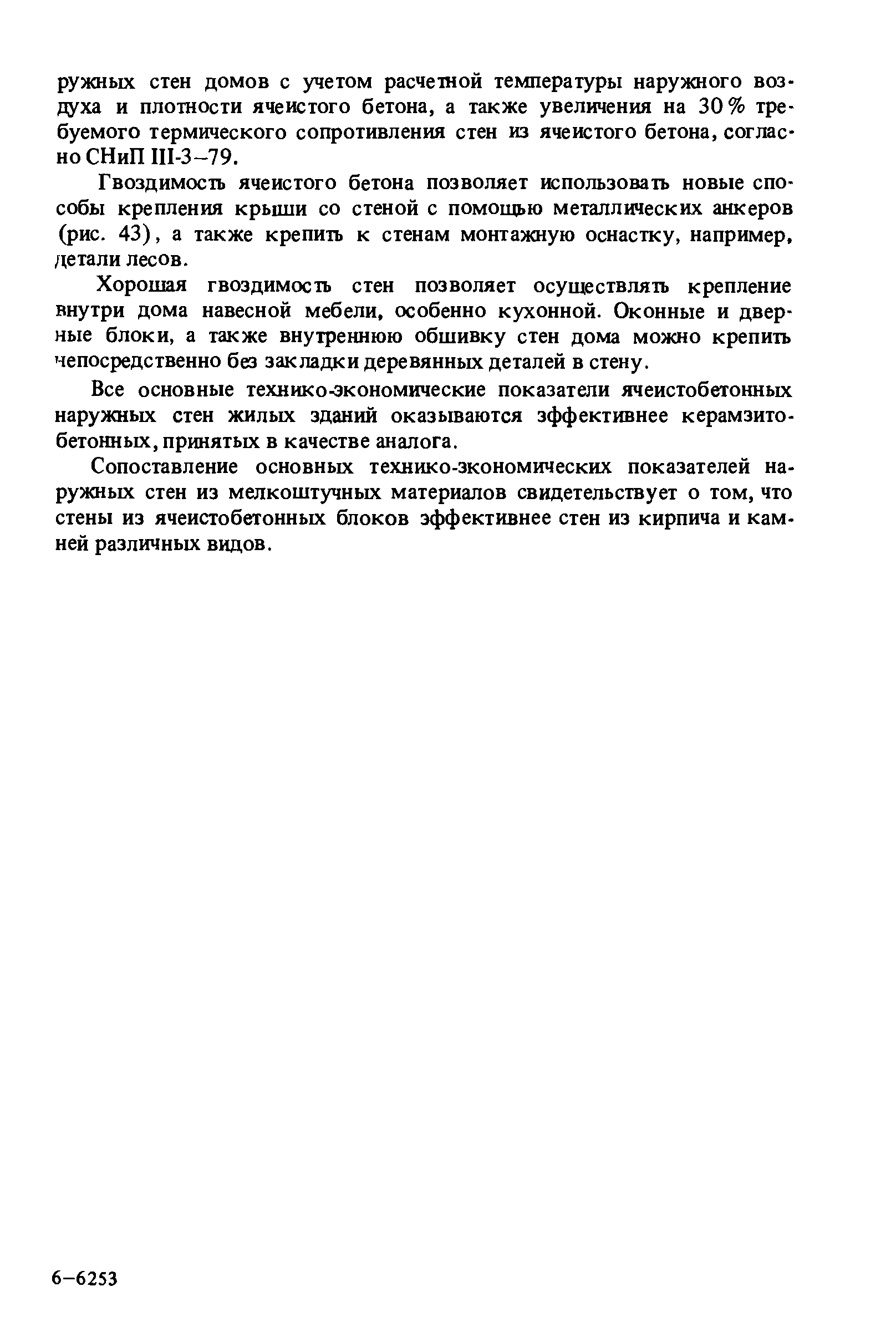 ружных стен домов с учетом расчетной температуры наружного воздуха и плотности ячеистого бетона, а также увеличения на 30% требуемого термического сопротивления стен из ячеистого бетона, согласно СНиП III-3–79.

Гвоздимость ячеистого бетона позволяет использовать новые способы крепления крыши со стеной с помощью металлических анкеров (рис. 43), а также крепить к стенам монтажную оснастку, например, детали лесов.

Хорошая гвоздимость стен позволяет осуществлять крепление внутри дома навесной мебели, особенно кухонной. Оконные и дверные блоки, а также внутреннюю обшивку стен дома можно крепить непосредственно без закладки деревянных деталей в стену.

Все основные технико-экономические показатели ячеистобетонных наружных стен жилых зданий оказываются эффективнее керамзитобетонных, принятых в качестве аналога.

Сопоставление основных технико-экономических показателей наружных стен из мелкоштучных материалов свидетельствует о том, что стены из ячеистобетонных блоков эффективнее стен из кирпича и камней различных видов.

6–6253